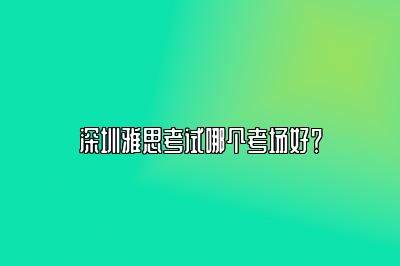 深圳雅思考试哪个考场好？